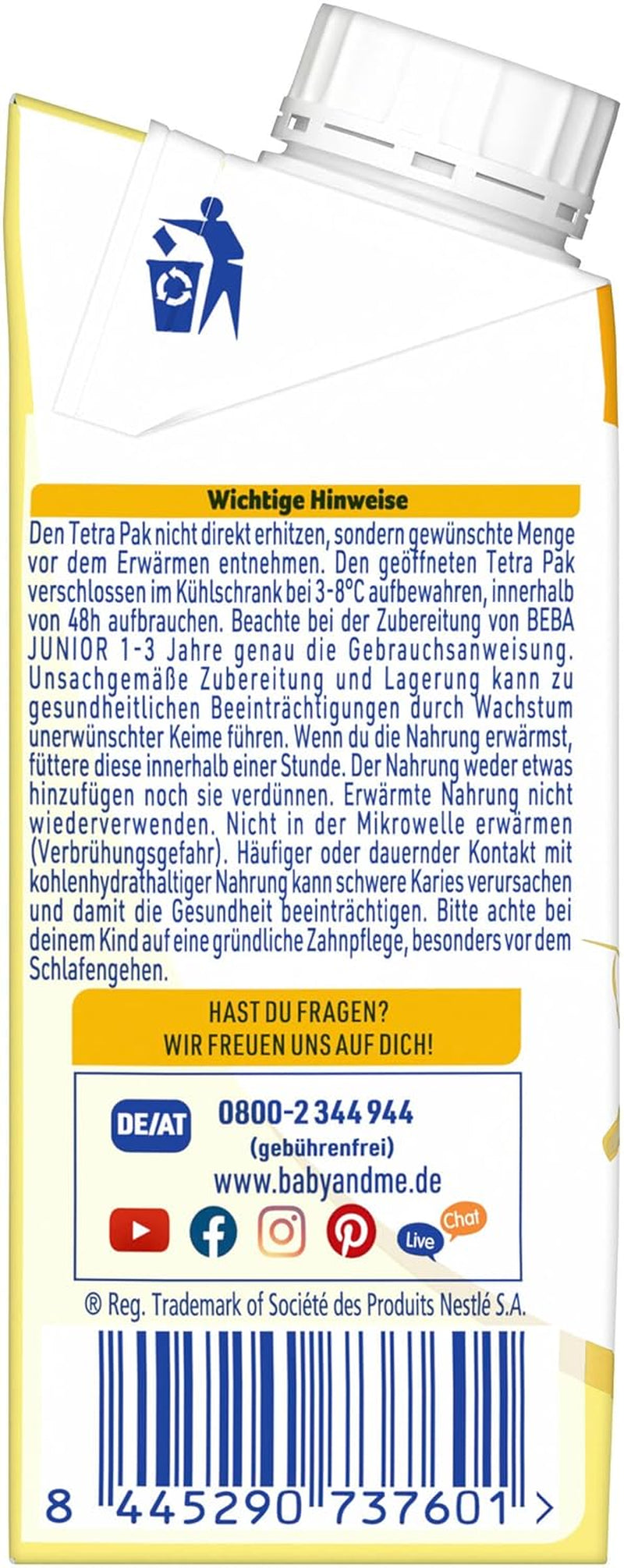 Wichtige Hinweise

Den Tetra Pak nicht direkt erhitzen, sondern gewünschte Menge vor dem Erwärmen entnehmen. Den geöffneten Tetra Pak verschlossen im Kühlschrank bei 3-8°C aufbewahren, innerhalb von 48h aufbrauchen. Beachte bei der Zubereitung von BEBA JUNIOR 1-3 Jahre genau die Gebrauchsanweisung. Unsachgemäße Zubereitung und Lagerung kann zu gesundheitlichen Beeinträchtigungen durch Wachstum unerwünschter Keime führen. Wenn du die Nahrung erwärmst, füttere diese innerhalb einer Stunde. Der Nahrung weder etwas hinzufügen noch sie verdünnen. Erwärmte Nahrung nicht wiederverwenden. Nicht in der Mikrowelle erwärmen (Verbrühungsgefahr). Häufiger oder dauernder Kontakt mit kohlenhydrathaltiger Nahrung kann schwere Karies verursachen und damit die Gesundheit beeinträchtigen. Bitte achte bei deinem Kind auf eine gründliche Zahnpflege, besonders vor dem Schlafengehen.

HAST DU FRAGEN?
WIR FREUEN UNS AUF DICH!

DE/AT
0800-2 344 944
(gebührenfrei)
www.babyandme.de

Live Chat

® Reg. Trademark of Société des Produits Nestlé S.A.

8 445290 737601 >